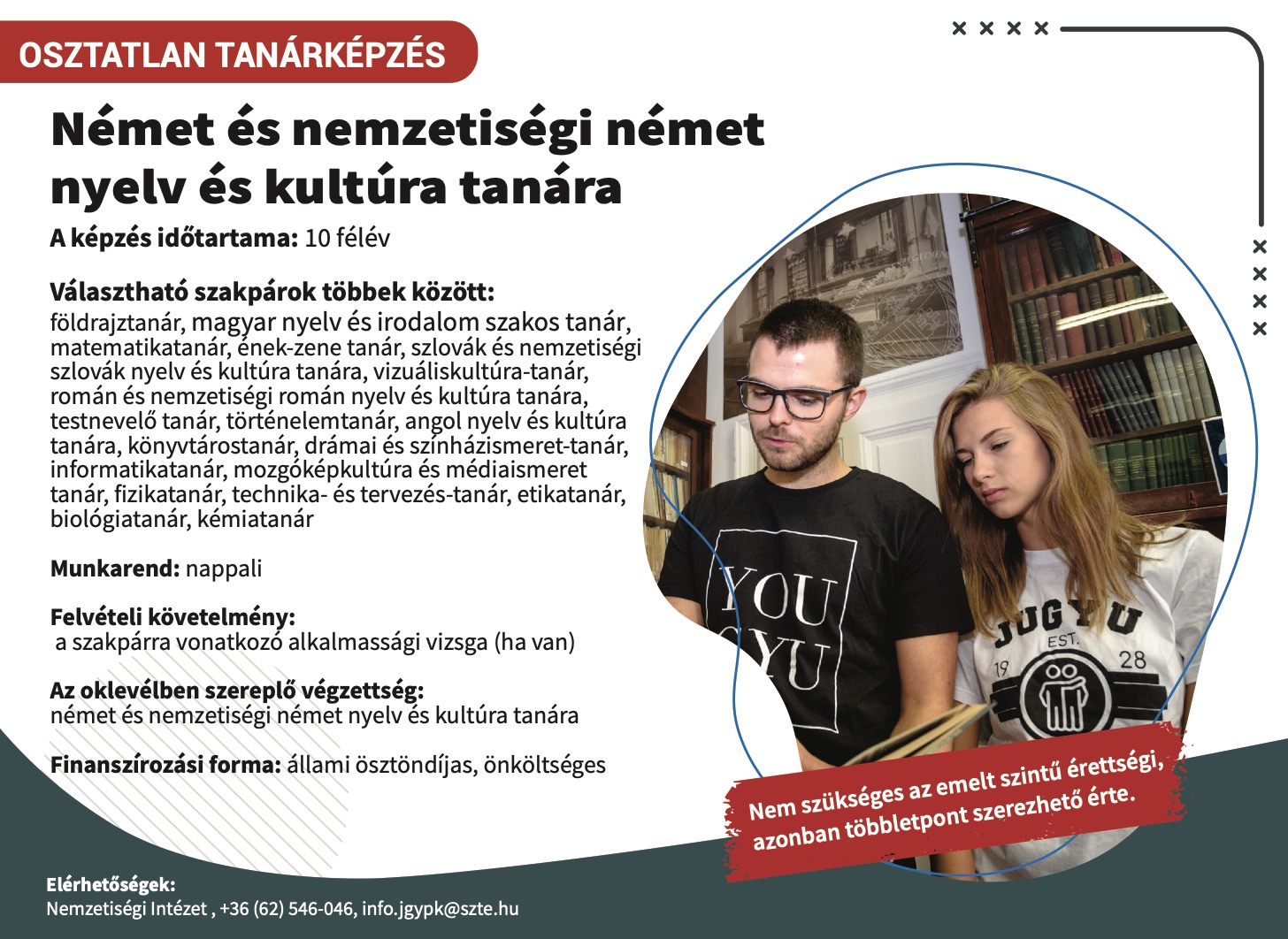 OSZTATLAN TANÁRKÉPZÉS

Német és nemzetiségi német nyelv és kultúra tanára

A képzés időtartama: 10 félév

Választható szakpárok többek között:
földrajztanár, magyar nyelv és irodalom szakos tanár, matematikatanár, ének-zene tanár, szlovák és nemzetiségi szlovák nyelv és kultúra tanára, vizuáliskultúra-tanár, román és nemzetiségi román nyelv és kultúra tanára, testnevelő tanár, történelemtanár, angol nyelv és kultúra tanára, könyvtárostanár, drámai és színházismeret-tanár, informatikatanár, mozgóképkultúra és médiaismeret tanár, fizikatanár, technika- és tervezés-tanár, etikatanár, biológiatanár, kémiatanár

Munkarend: nappali

Felvételi követelmény:
a szakpárra vonatkozó alkalmassági vizsga (ha van)

Az oklevélben szereplő végzettség:
német és nemzetiségi német nyelv és kultúra tanára

Finanszírozási forma: állami ösztöndíjas, önköltséges

YOU YU

JUGYU EST. 19 28

Nem szükséges az emelt szintű érettségi, azonban többletpont szerezhető érte.

Elérhetőségek:
Nemzetiségi Intézet , +36 (62) 546-046, info.jgypk@szte.hu